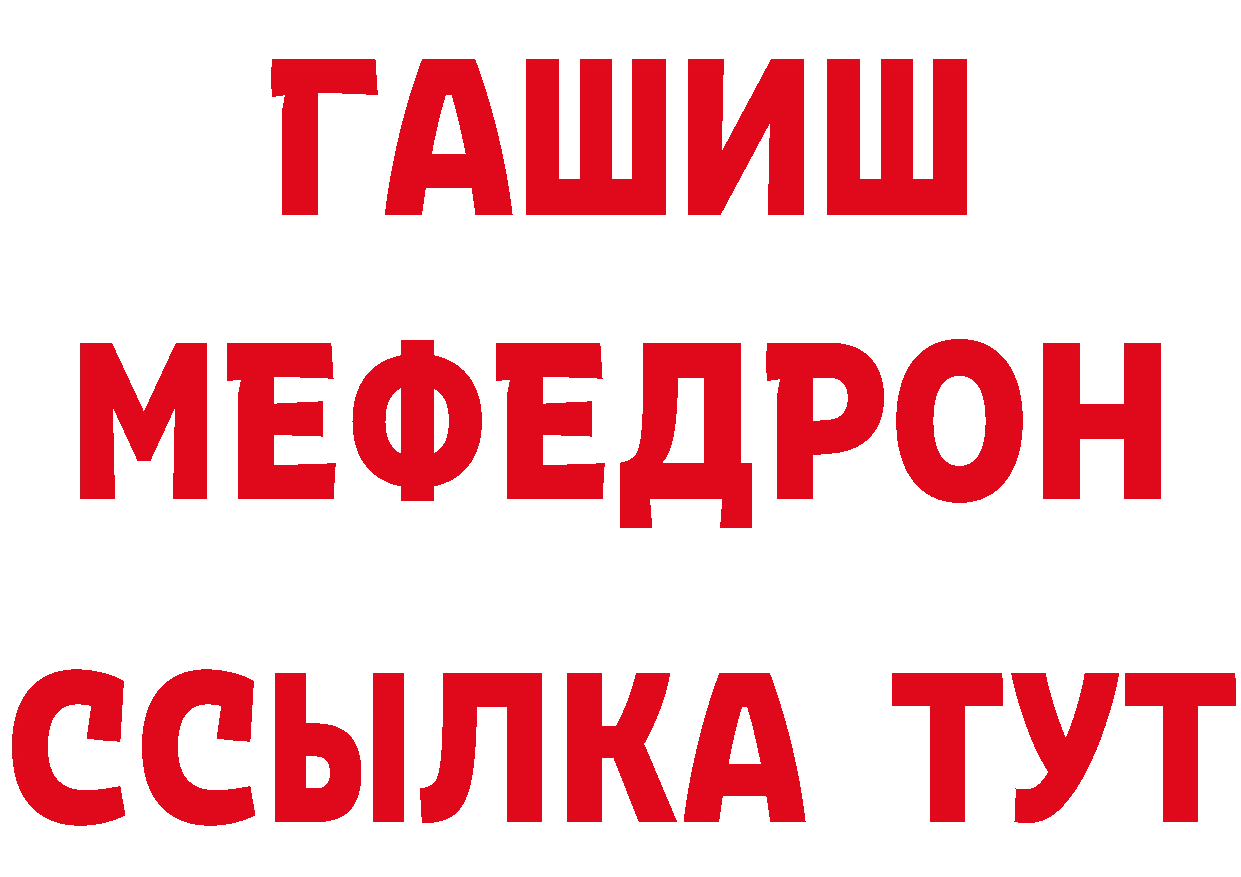 ГАШИШ
МЕФЕДРОН
ССЫЛКА ТУТ